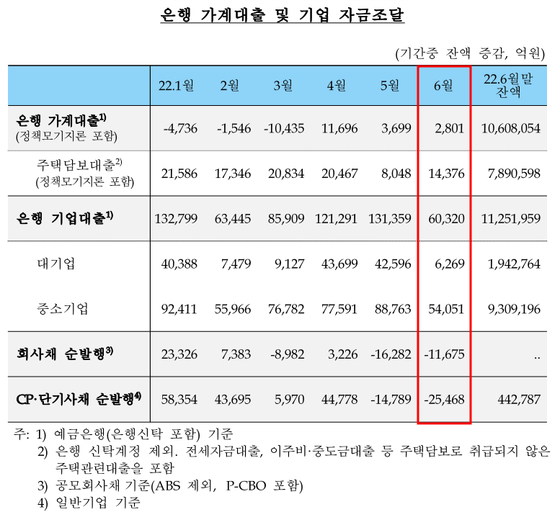 은행 가계대출 및 기업 자금조달

(기간중 잔액 증감, 억원)

| | 22.1월 | 2월 | 3월 | 4월 | 5월 | 6월 | 22.6월말 잔액 |
|---|---|---|---|---|---|---|---|
| 은행 가계대출$^{1)}$ (정책모기지론 포함) | -4,736 | -1,546 | -10,435 | 11,696 | 3,699 | 2,801 | 10,608,054 |
| 주택담보대출$^{2)}$ (정책모기지론 포함) | 21,586 | 17,346 | 20,834 | 20,467 | 8,048 | 14,376 | 7,890,598 |
| 은행 기업대출$^{1)}$ | 132,799 | 63,445 | 85,909 | 121,291 | 131,359 | 60,320 | 11,251,959 |
| 대기업 | 40,388 | 7,479 | 9,127 | 43,699 | 42,596 | 6,269 | 1,942,764 |
| 중소기업 | 92,411 | 55,966 | 76,782 | 77,591 | 88,763 | 54,051 | 9,309,196 |
| 회사채 순발행$^{3)}$ | 23,326 | 7,383 | -8,982 | 3,226 | -16,282 | -11,675 | .. |
| CP·단기사채 순발행$^{4)}$ | 58,354 | 43,695 | 5,970 | 44,778 | -14,789 | -25,468 | 442,787 |

주: 1) 예금은행(은행신탁 포함) 기준
2) 은행 신탁계정 제외. 전세자금대출, 이주비·중도금대출 등 주택담보로 취급되지 않은 주택관련대출을 포함
3) 공모회사채 기준(ABS 제외, P-CBO 포함)
4) 일반기업 기준